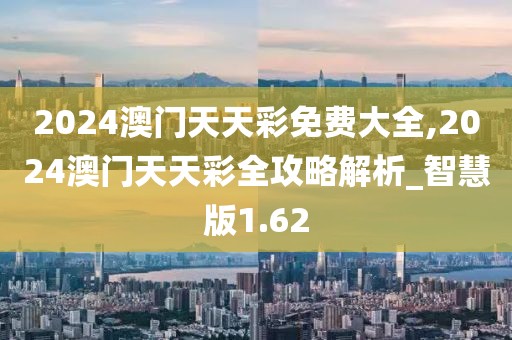 2024澳门天天彩免费大全,2024澳门天天彩全攻略解析_智慧版1.62